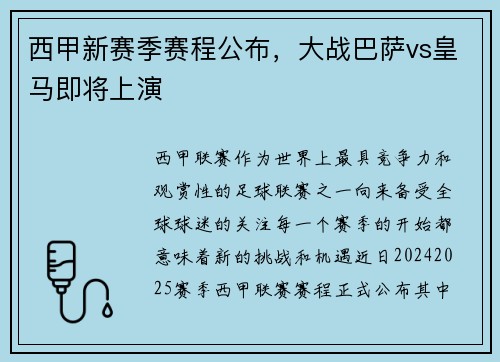 西甲新赛季赛程公布，大战巴萨vs皇马即将上演

西甲联赛作为世界上最具竞争力和观赏性的足球联赛之一向来备受全球球迷的关注每一个赛季的开始都意味着新的挑战和机遇近日20242025赛季西甲联赛赛程正式公布其中